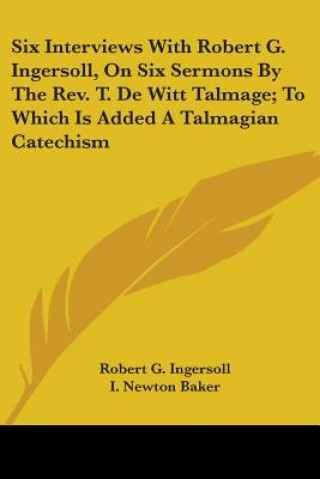 Six Interviews With Robert G. Ingersoll, On Six Sermons By The Rev. T. De Witt Talmage; To Which Is Added A Talmagian Catechism

Robert G. Ingersoll
I. Newton Baker